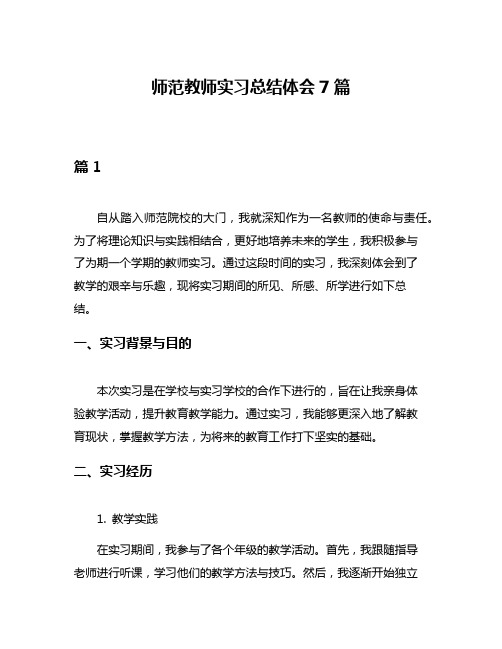 师范教师实习总结体会 7 篇

篇 1

自从踏入师范院校的大门，我就深知作为一名教师的使命与责任。为了将理论知识与实践相结合，更好地培养未来的学生，我积极参与了为期一个学期的教师实习。通过这段时间的实习，我深刻体会到了教学的艰辛与乐趣，现将实习期间的所见、所感、所学进行如下总结。

一、实习背景与目的

本次实习是在学校与实习学校的合作下进行的，旨在让我亲身体验教学活动，提升教育教学能力。通过实习，我能够更深入地了解教育现状，掌握教学方法，为将来的教育工作打下坚实的基础。

二、实习经历

1. 教学实践

在实习期间，我参与了各个年级的教学活动。首先，我跟随指导老师进行听课，学习他们的教学方法与技巧。然后，我逐渐开始独立